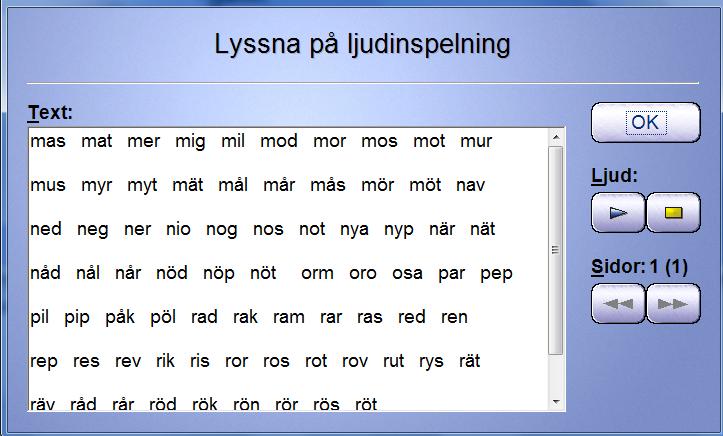 Lyssna på ljudinspelning

Text:

mas mat mer mig mil mod mor mos mot mur

mus myr myt mät mål mår mås mör möt nav

ned neg ner nio nog nos not nya nyp när nät

nåd nål når nöd nöp nöt orm oro osa par pep

pil pip påk pöl rad rak ram rar ras red ren

rep res rev rik ris ror ros rot rov rut rys rät

räv råd rår röd rök rön rör rös röt

OK

Ljud:

Sidor: 1 (1)